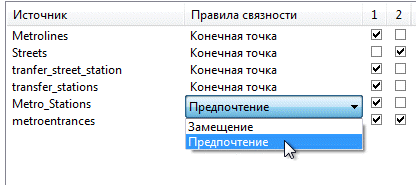 | Источник | Правила связности | 1 | 2 |
|---|---|---|---|
| Metrolines | Конечная точка | ☑ | ☐ |
| Streets | Конечная точка | ☐ | ☑ |
| tranfer_street_station | Конечная точка | ☑ | ☐ |
| transfer_stations | Конечная точка | ☑ | ☐ |
| Metro_Stations | Предпочтение | ☑ | ☐ |
| metroentrances | | ☑ | ☑ |

Замещение
Предпочтение